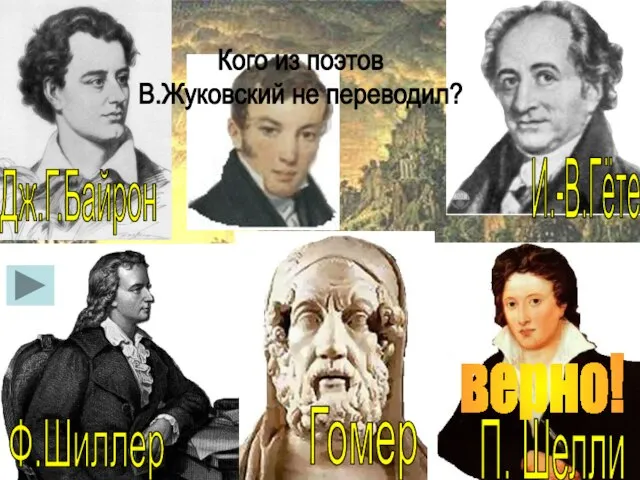 Кого из поэтов В.Жуковский не переводил?

Дж.Г.Байрон

И.-В.Гёте

Ф.Шиллер

Гомер

верно!

П. Шелли